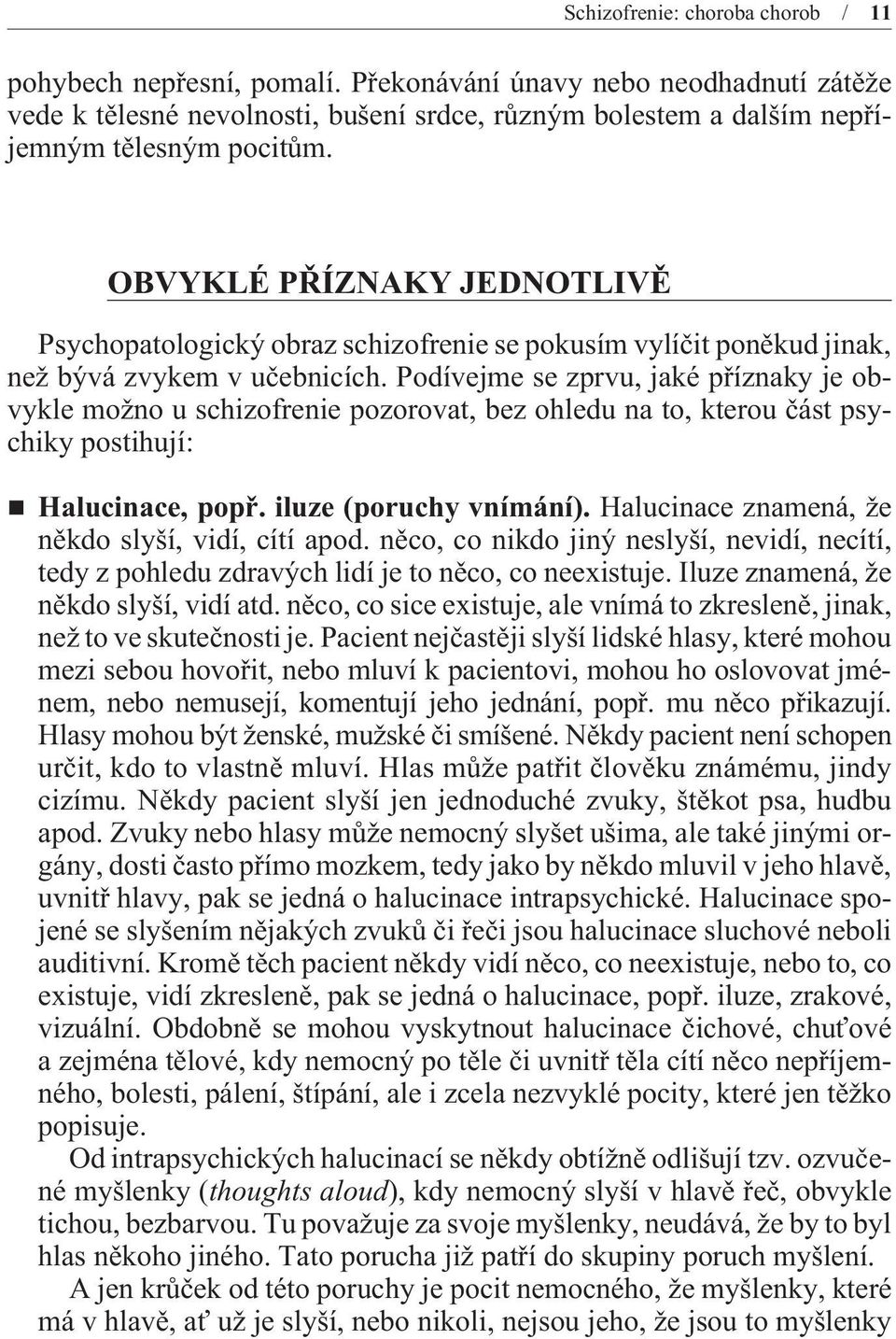 Schizofrenie: choroba chorob / 11

pohybech nepřesní, pomalí. Překonávání únavy nebo neodhadnutí zátěže vede k tělesné nevolnosti, bušení srdce, různým bolestem a dalším nepříjemným tělesným pocitům.

OBVYKLÉ PŘÍZNAKY JEDNOTLIVĚ

Psychopatologický obraz schizofrenie se pokusím vylíčit poněkud jinak, než bývá zvykem v učebnicích. Podívejme se zprvu, jaké příznaky je obvykle možno u schizofrenie pozorovat, bez ohledu na to, kterou část psychiky postihují:

Halucinace, popř. iluze (poruchy vnímání). Halucinace znamená, že někdo slyší, vidí, cítí apod. něco, co nikdo jiný neslyší, nevidí, necítí, tedy z pohledu zdravých lidí je to něco, co neexistuje. Iluze znamená, že někdo slyší, vidí atd. něco, co sice existuje, ale vnímá to zkresleně, jinak, než to ve skutečnosti je. Pacient nejčastěji slyší lidské hlasy, které mohou mezi sebou hovořit, nebo mluví k pacientovi, mohou ho oslovovat jménem, nebo nemusejí, komentují jeho jednání, popř. mu něco přikazují. Hlasy mohou být ženské, mužské či smíšené. Někdy pacient není schopen určit, kdo to vlastně mluví. Hlas může patřit člověku známému, jindy cizímu. Někdy pacient slyší jen jednoduché zvuky, štěkot psa, hudbu apod. Zvuky nebo hlasy může nemocný slyšet ušima, ale také jinými orgány, dosti často přímo mozkem, tedy jako by někdo mluvil v jeho hlavě, uvnitř hlavy, pak se jedná o halucinace intrapsychické. Halucinace spojené se slyšením nějakých zvuků či řeči jsou halucinace sluchové neboli auditivní. Kromě těch pacient někdy vidí něco, co neexistuje, nebo to, co existuje, vidí zkresleně, pak se jedná o halucinace, popř. iluze, zrakové, vizuální. Obdobně se mohou vyskytnout halucinace čichové, chuťové a zejména tělové, kdy nemocný po těle či uvnitř těla cítí něco nepříjemného, bolesti, pálení, štípání, ale i zcela nezvyklé pocity, které jen těžko popisuje.

Od intrapsychických halucinací se někdy obtížně odlišují tzv. ozvučené myšlenky (thoughts aloud), kdy nemocný slyší v hlavě řeč, obvykle tichou, bezbarvou. Tu považuje za svoje myšlenky, neudává, že by to byl hlas někoho jiného. Tato porucha již patří do skupiny poruch myšlení.

A jen krůček od této poruchy je pocit nemocného, že myšlenky, které má v hlavě, ať už je slyší, nebo nikoli, nejsou jeho, že jsou to myšlenky